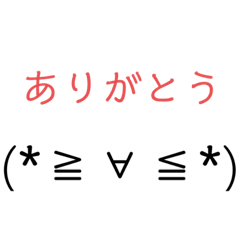 ありがとう

(*≧∀≦*)